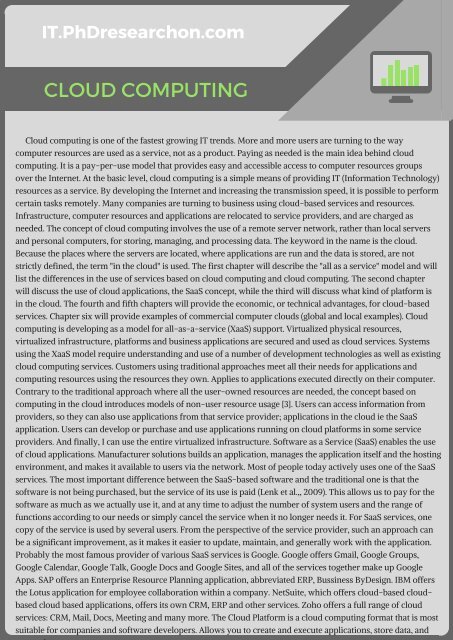 IT.PhDresearchon.com

CLOUD COMPUTING

Cloud computing is one of the fastest growing IT trends. More and more users are turning to the way computer resources are used as a service, not as a product. Paying as needed is the main idea behind cloud computing. It is a pay-per-use model that provides easy and accessible access to computer resources groups over the Internet. At the basic level, cloud computing is a simple means of providing IT (Information Technology) resources as a service. By developing the Internet and increasing the transmission speed, it is possible to perform certain tasks remotely. Many companies are turning to business using cloud-based services and resources. Infrastructure, computer resources and applications are relocated to service providers, and are charged as needed. The concept of cloud computing involves the use of a remote server network, rather than local servers and personal computers, for storing, managing, and processing data. The keyword in the name is the cloud. Because the places where the servers are located, where applications are run and the data is stored, are not strictly defined, the term "in the cloud" is used. The first chapter will describe the "all as a service" model and will list the differences in the use of services based on cloud computing and cloud computing. The second chapter will discuss the use of cloud applications, the SaaS concept, while the third will discuss what kind of platform is in the cloud. The fourth and fifth chapters will provide the economic, or technical advantages, for cloud-based services. Chapter six will provide examples of commercial computer clouds (global and local examples). Cloud computing is developing as a model for all-as-a-service (XaaS) support. Virtualized physical resources, virtualized infrastructure, platforms and business applications are secured and used as cloud services. Systems using the XaaS model require understanding and use of a number of development technologies as well as existing cloud computing services. Customers using traditional approaches meet all their needs for applications and computing resources using the resources they own. Applies to applications executed directly on their computer. Contrary to the traditional approach where all the user-owned resources are needed, the concept based on computing in the cloud introduces models of non-user resource usage [3]. Users can access information from providers, so they can also use applications from that service provider; applications in the cloud ie the SaaS application. Users can develop or purchase and use applications running on cloud platforms in some service providers. And finally, I can use the entire virtualized infrastructure. Software as a Service (SaaS) enables the use of cloud applications. Manufacturer solutions builds an application, manages the application itself and the hosting environment, and makes it available to users via the network. Most of people today actively uses one of the SaaS services. The most important difference between the SaaS-based software and the traditional one is that the software is not being purchased, but the service of its use is paid (Lenk et al.,, 2009). This allows us to pay for the software as much as we actually use it, and at any time to adjust the number of system users and the range of functions according to our needs or simply cancel the service when it no longer needs it. For SaaS services, one copy of the service is used by several users. From the perspective of the service provider, such an approach can be a significant improvement, as it makes it easier to update, maintain, and generally work with the application. Probably the most famous provider of various SaaS services is Google. Google offers Gmail, Google Groups, Google Calendar, Google Talk, Google Docs and Google Sites, and all of the services together make up Google Apps. SAP offers an Enterprise Resource Planning application, abbreviated ERP, Bussiness ByDesign. IBM offers the Lotus application for employee collaboration within a company. NetSuite, which offers cloud-based cloud-based cloud based applications, offers its own CRM, ERP and other services. Zoho offers a full range of cloud services: CRM, Mail, Docs, Meeting and many more. The Cloud Platform is a cloud computing format that is most suitable for companies and software developers. Allows you to create and execute applications, store data, and